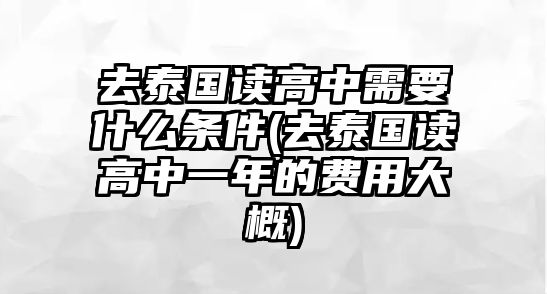 去泰国读高中需要什么条件(去泰国读高中一年的费用大概)